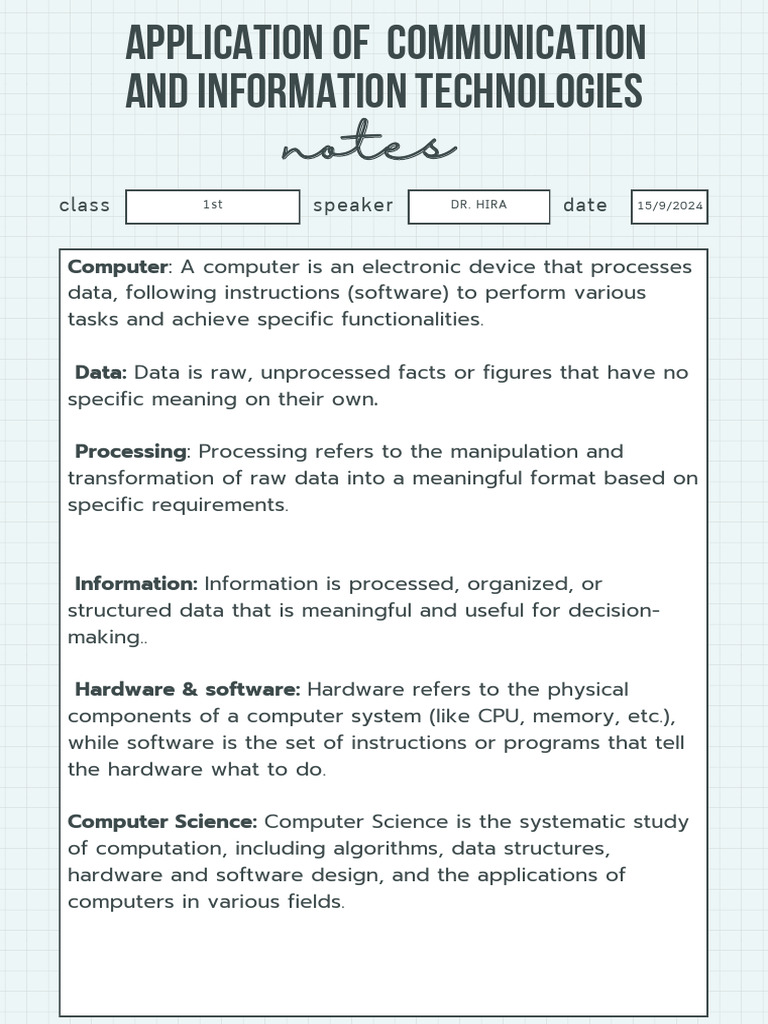 APPLICATION OF COMMUNICATION AND INFORMATION TECHNOLOGIES

notes

class 1st speaker DR. HIRA date 15/9/2024

Computer: A computer is an electronic device that processes data, following instructions (software) to perform various tasks and achieve specific functionalities.

Data: Data is raw, unprocessed facts or figures that have no specific meaning on their own.

Processing: Processing refers to the manipulation and transformation of raw data into a meaningful format based on specific requirements.

Information: Information is processed, organized, or structured data that is meaningful and useful for decision-making..

Hardware & software: Hardware refers to the physical components of a computer system (like CPU, memory, etc.), while software is the set of instructions or programs that tell the hardware what to do.

Computer Science: Computer Science is the systematic study of computation, including algorithms, data structures, hardware and software design, and the applications of computers in various fields.